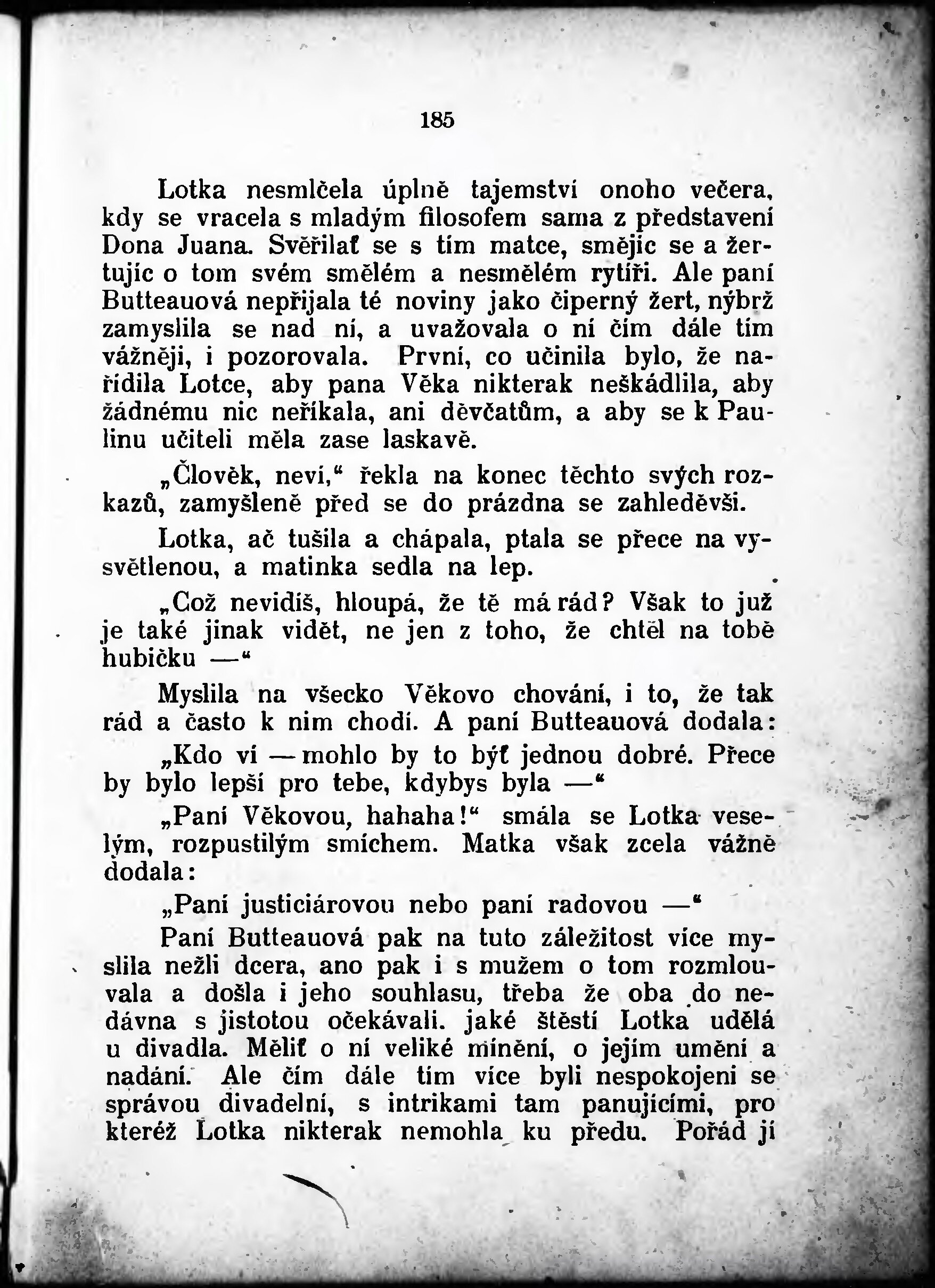 185

Lotka nesmlčela úplně tajemství onoho večera, kdy se vracela s mladým filosofem sama z představení Dona Juana. Svěřilať se s tím matce, smějíc se a žertujíc o tom svém smělém a nesmělém rytíři. Ale paní Butteauová nepřijala té noviny jako čiperný žert, nýbrž zamyslila se nad ní, a uvažovala o ní čím dále tím vážněji, i pozorovala. První, co učinila bylo, že nařídila Lotce, aby pana Věka nikterak neškádlila, aby žádnému nic neříkala, ani děvčatům, a aby se k Paulinu učiteli měla zase laskavě.

„Člověk, neví," řekla na konec těchto svých rozkazů, zamyšleně před se do prázdna se zahleděvši.

Lotka, ač tušila a chápala, ptala se přece na vysvětlenou, a matinka sedla na lep.

„Což nevidíš, hloupá, že tě má rád? Však to již je také jinak vidět, ne jen z toho, že chtěl na tobě hubičku —"

Myslila na všecko Věkovo chování, i to, že tak rád a často k nim chodí. A paní Butteauová dodala:

„Kdo ví — mohlo by to býť jednou dobré. Přece by bylo lepší pro tebe, kdybys byla —"

„Paní Věkovou, hahaha!" smála se Lotka veselým, rozpustilým smíchem. Matka však zcela vážně dodala:

„Paní justiciárovou nebo paní radovou —"

Paní Butteauová pak na tuto záležitost více myslila nežli dcera, ano pak i s mužem o tom rozmlouvala a došla i jeho souhlasu, třeba že oba do nedávna s jistotou očekávali. jaké štěstí Lotka udělá u divadla. Měliť o ní veliké mínění, o jejím umění a nadání. Ale čím dále tím více byli nespokojeni se správou divadelní, s intrikami tam panujícími, pro kteréž Lotka nikterak nemohla ku předu. Pořád jí